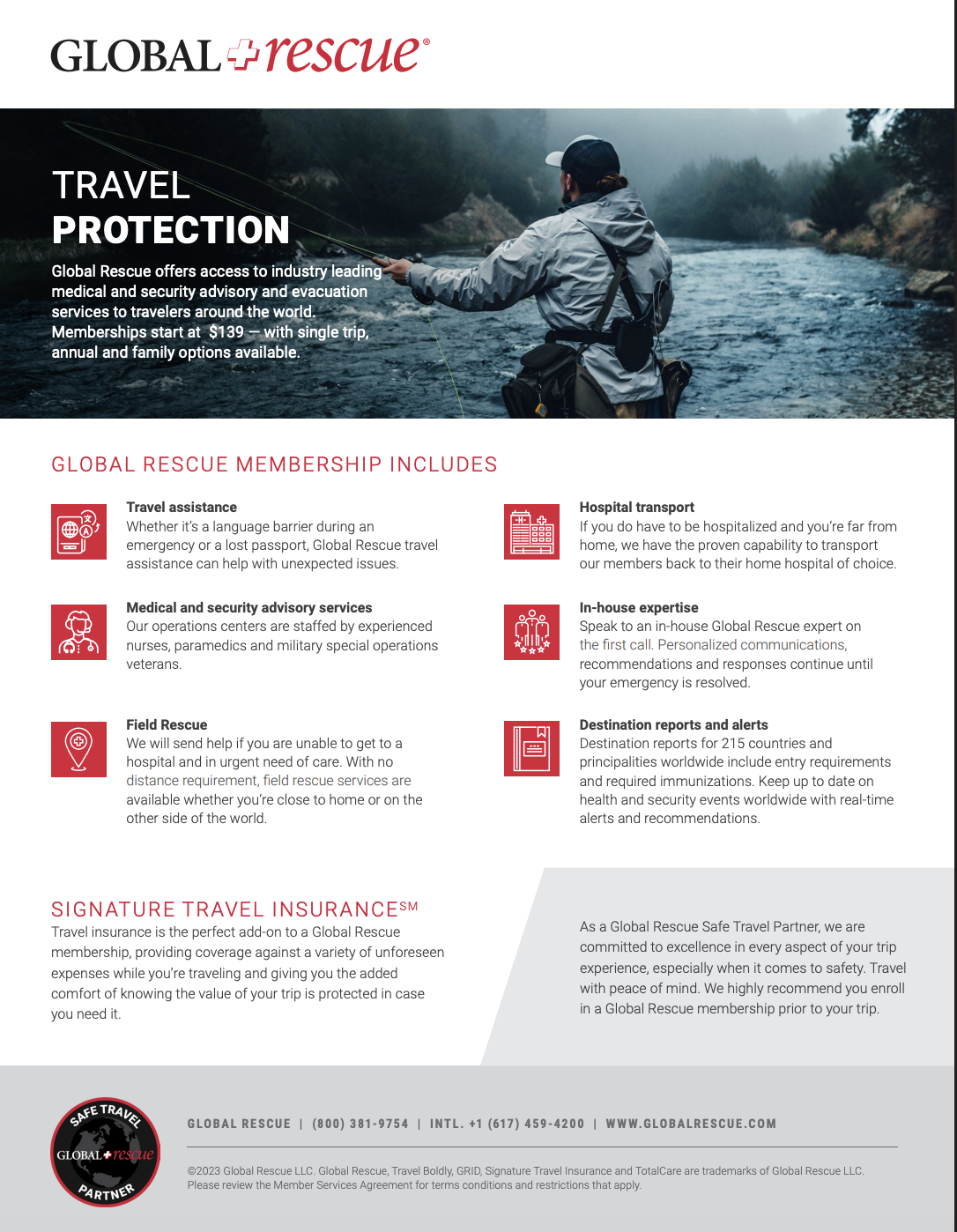 GLOBAL rescue®

TRAVEL
PROTECTION

Global Rescue offers access to industry leading medical and security advisory and evacuation services to travelers around the world. Memberships start at $139 — with single trip, annual and family options available.

GLOBAL RESCUE MEMBERSHIP INCLUDES

Travel assistance
Whether it's a language barrier during an emergency or a lost passport, Global Rescue travel assistance can help with unexpected issues.

Medical and security advisory services
Our operations centers are staffed by experienced nurses, paramedics and military special operations veterans.

Field Rescue
We will send help if you are unable to get to a hospital and in urgent need of care. With no distance requirement, field rescue services are available whether you're close to home or on the other side of the world.

Hospital transport
If you do have to be hospitalized and you're far from home, we have the proven capability to transport our members back to their home hospital of choice.

In-house expertise
Speak to an in-house Global Rescue expert on the first call. Personalized communications, recommendations and responses continue until your emergency is resolved.

Destination reports and alerts
Destination reports for 215 countries and principalities worldwide include entry requirements and required immunizations. Keep up to date on health and security events worldwide with real-time alerts and recommendations.

SIGNATURE TRAVEL INSURANCE$^{SM}$
Travel insurance is the perfect add-on to a Global Rescue membership, providing coverage against a variety of unforeseen expenses while you're traveling and giving you the added comfort of knowing the value of your trip is protected in case you need it.

As a Global Rescue Safe Travel Partner, we are committed to excellence in every aspect of your trip experience, especially when it comes to safety. Travel with peace of mind. We highly recommend you enroll in a Global Rescue membership prior to your trip.

SAFE TRAVEL
GLOBAL rescue
PARTNER

GLOBAL RESCUE | (800) 381-9754 | INTL. +1 (617) 459-4200 | WWW.GLOBALRESCUE.COM

©2023 Global Rescue LLC. Global Rescue, Travel Boldly, GRID, Signature Travel Insurance and TotalCare are trademarks of Global Rescue LLC. Please review the Member Services Agreement for terms conditions and restrictions that apply.